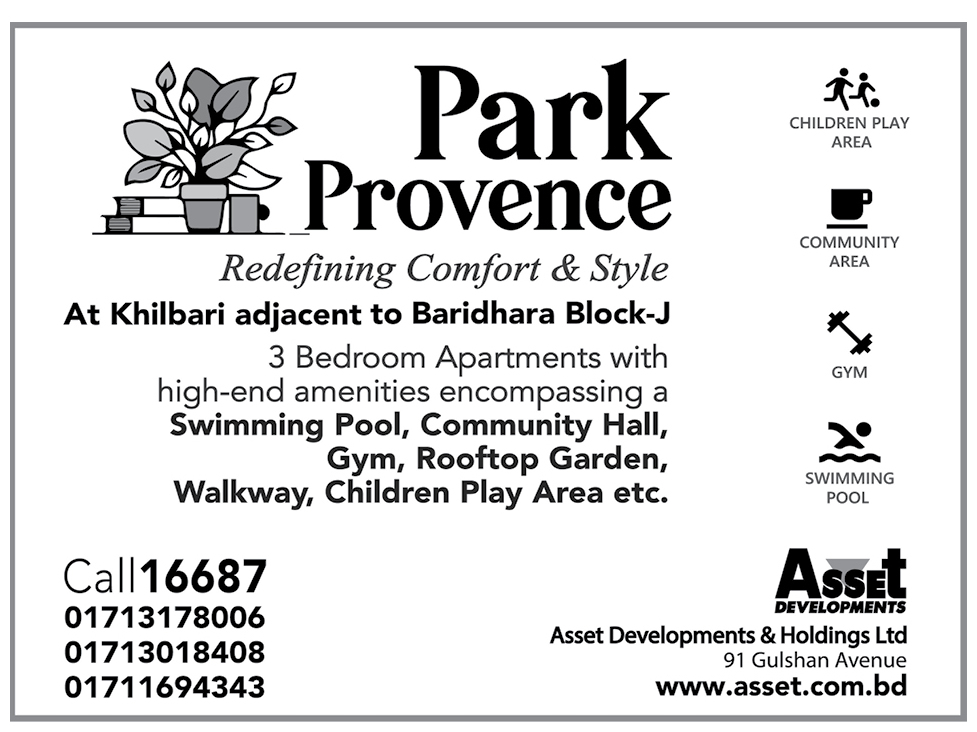 Park Provence

Redefining Comfort & Style

At Khilbari adjacent to Baridhara Block-J

3 Bedroom Apartments with high-end amenities encompassing a Swimming Pool, Community Hall, Gym, Rooftop Garden, Walkway, Children Play Area etc.

CHILDREN PLAY AREA

COMMUNITY AREA

GYM

SWIMMING POOL

Call16687
01713178006
01713018408
01711694343

ASSET
DEVELOPMENTS
Asset Developments & Holdings Ltd
91 Gulshan Avenue
www.asset.com.bd